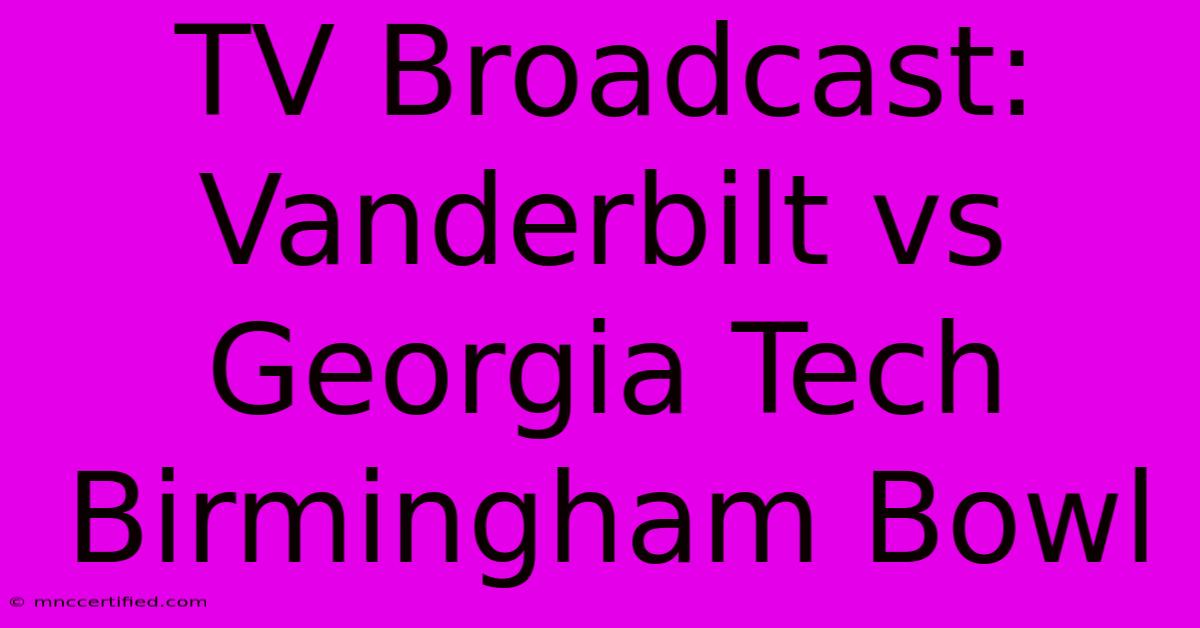 TV Broadcast: Vanderbilt vs Georgia Tech Birmingham Bowl

© mnccertified.com